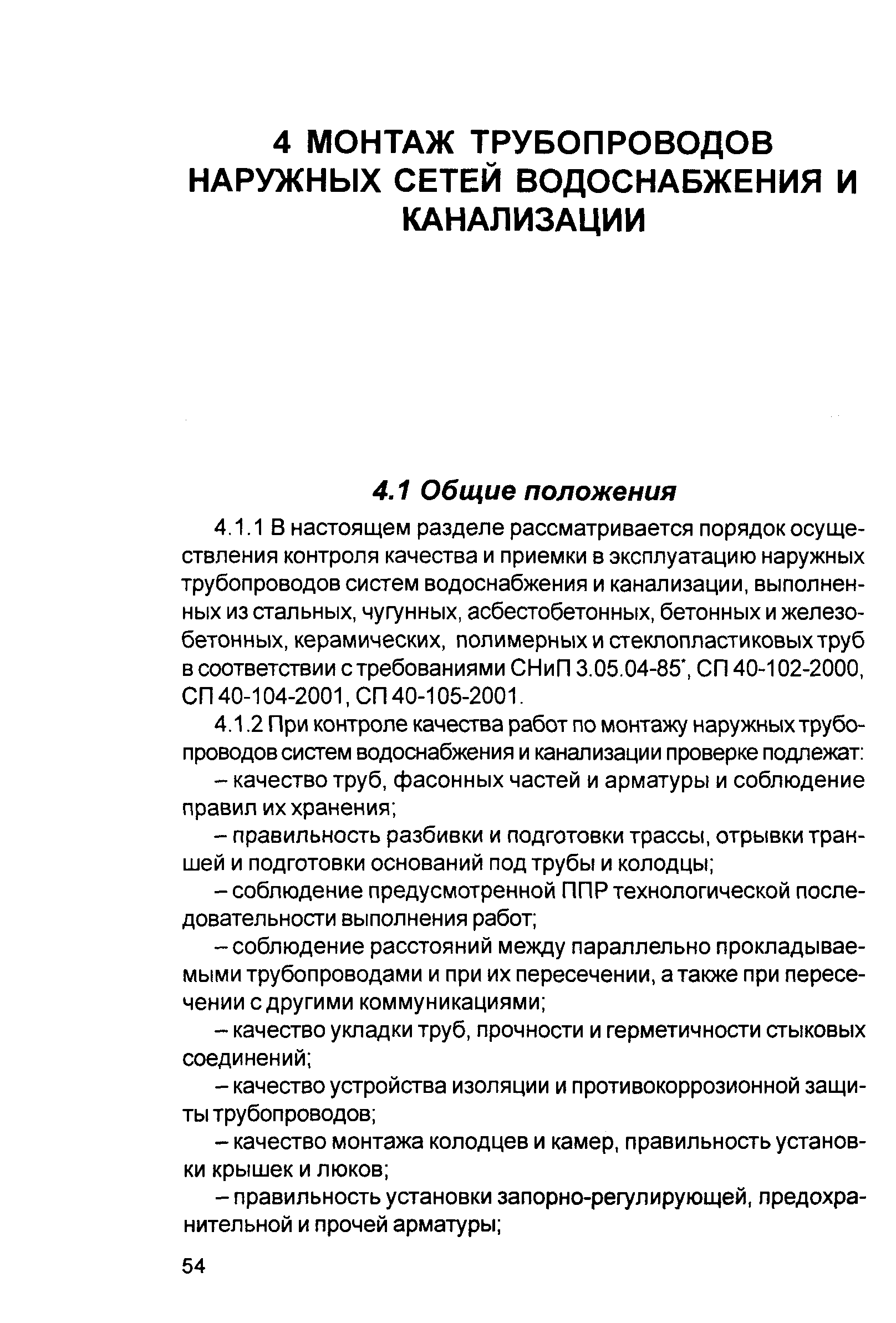 4 МОНТАЖ ТРУБОПРОВОДОВ НАРУЖНЫХ СЕТЕЙ ВОДОСНАБЖЕНИЯ И КАНАЛИЗАЦИИ

4.1 Общие положения

4.1.1 В настоящем разделе рассматривается порядок осуществления контроля качества и приемки в эксплуатацию наружных трубопроводов систем водоснабжения и канализации, выполненных из стальных, чугунных, асбестобетонных, бетонных и железобетонных, керамических, полимерных и стеклопластиковых труб в соответствии с требованиями СНиП 3.05.04-85*, СП 40-102-2000, СП 40-104-2001, СП 40-105-2001.

4.1.2 При контроле качества работ по монтажу наружных трубопроводов систем водоснабжения и канализации проверке подлежат:

– качество труб, фасонных частей и арматуры и соблюдение правил их хранения;

– правильность разбивки и подготовки трассы, отрывки траншей и подготовки оснований под трубы и колодцы;

– соблюдение предусмотренной ППР технологической последовательности выполнения работ;

– соблюдение расстояний между параллельно прокладываемыми трубопроводами и при их пересечении, а также при пересечении с другими коммуникациями;

– качество укладки труб, прочности и герметичности стыковых соединений;

– качество устройства изоляции и противокоррозионной защиты трубопроводов;

– качество монтажа колодцев и камер, правильность установки крышек и люков;

– правильность установки запорно-регулирующей, предохранительной и прочей арматуры;

54